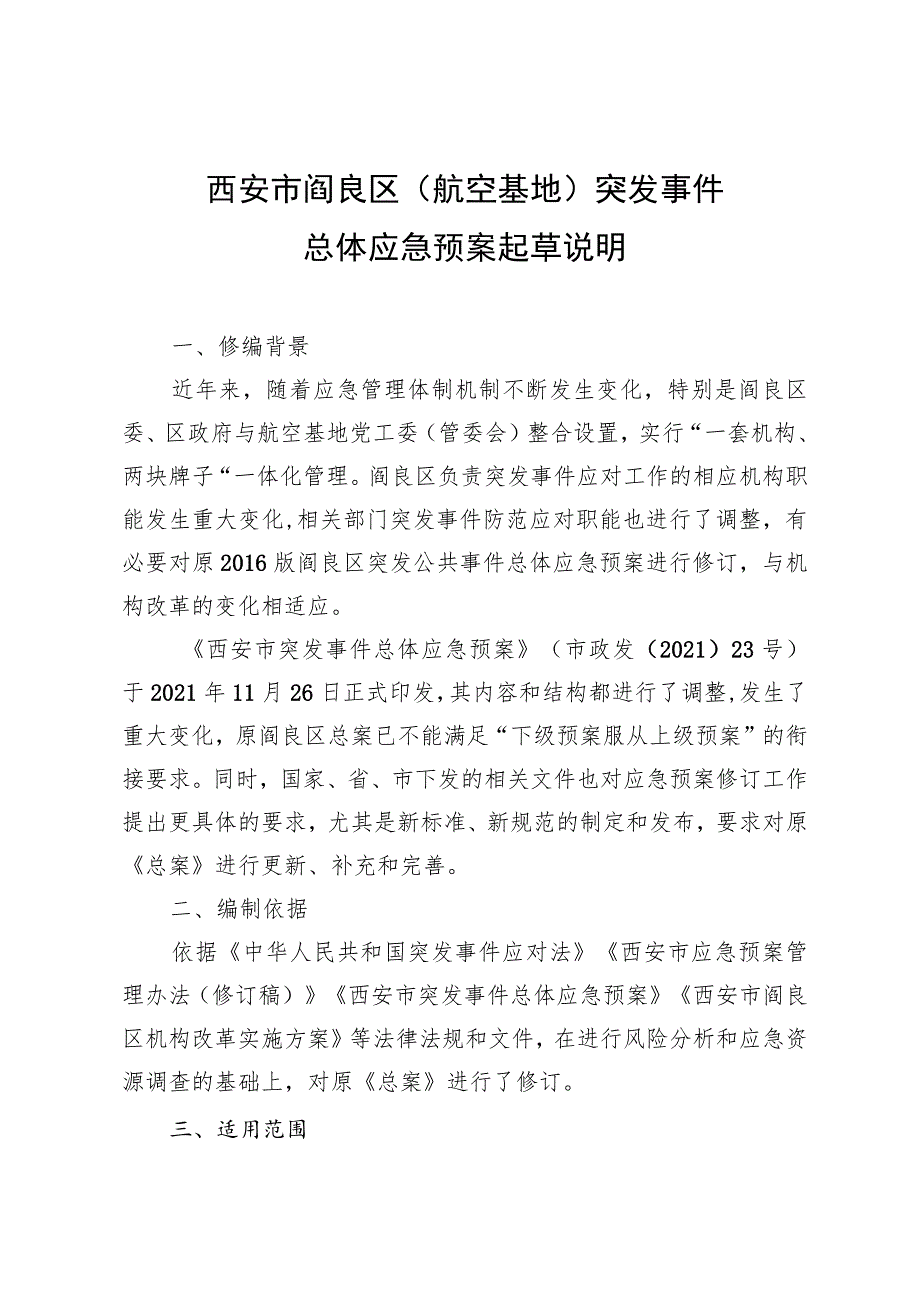 西安市阎良区（航空基地）突发事件
总体应急预案起草说明

一、修编背景

近年来，随着应急管理体制机制不断发生变化，特别是阎良区委、区政府与航空基地党工委（管委会）整合设置，实行“一套机构、两块牌子“一体化管理。阎良区负责突发事件应对工作的相应机构职能发生重大变化，相关部门突发事件防范应对职能也进行了调整，有必要对原2016版阎良区突发公共事件总体应急预案进行修订，与机构改革的变化相适应。

《西安市突发事件总体应急预案》（市政发（2021）23号）于2021年11月26日正式印发，其内容和结构都进行了调整，发生了重大变化，原阎良区总案已不能满足“下级预案服从上级预案”的衔接要求。同时，国家、省、市下发的相关文件也对应急预案修订工作提出更具体的要求，尤其是新标准、新规范的制定和发布，要求对原《总案》进行更新、补充和完善。

二、编制依据

依据《中华人民共和国突发事件应对法》《西安市应急预案管理办法（修订稿）》《西安市突发事件总体应急预案》《西安市阎良区机构改革实施方案》等法律法规和文件，在进行风险分析和应急资源调查的基础上，对原《总案》进行了修订。

三、适用范围